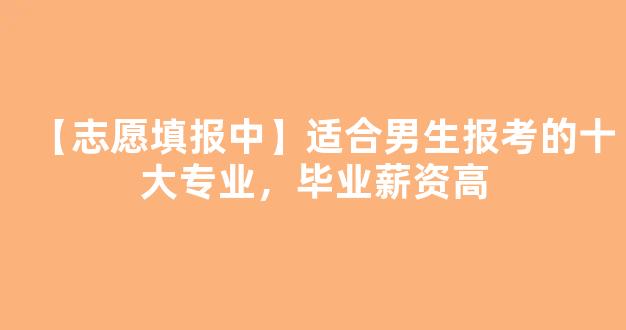 【志愿填报中】适合男生报考的十大专业，毕业薪资高